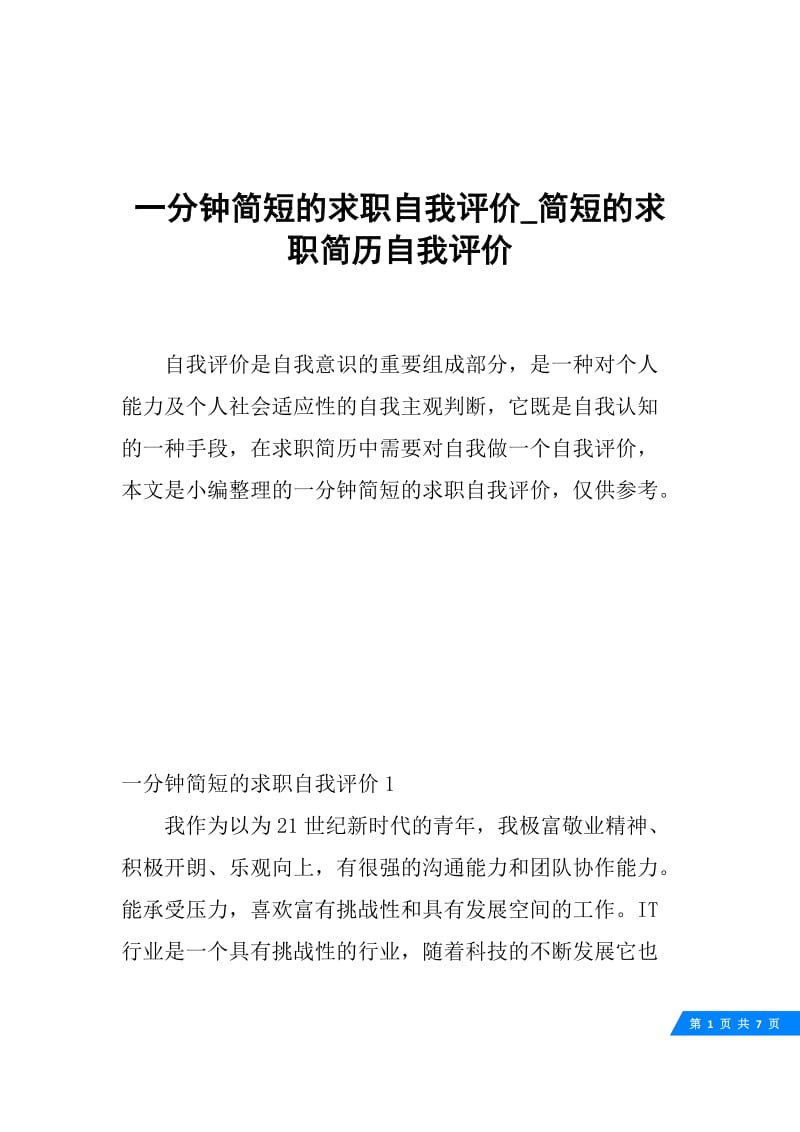 一分钟简短的求职自我评价_简短的求职简历自我评价

自我评价是自我意识的重要组成部分，是一种对个人能力及个人社会适应性的自我主观判断，它既是自我认知的一种手段，在求职简历中需要对自我做一个自我评价，本文是小编整理的一分钟简短的求职自我评价，仅供参考。

一分钟简短的求职自我评价 1

我作为以为 21 世纪新时代的青年，我极富敬业精神、积极开朗、乐观向上，有很强的沟通能力和团队协作能力。能承受压力，喜欢富有挑战性和具有发展空间的工作。IT 行业是一个具有挑战性的行业，随着科技的不断发展它也

第 1 页 共 7 页